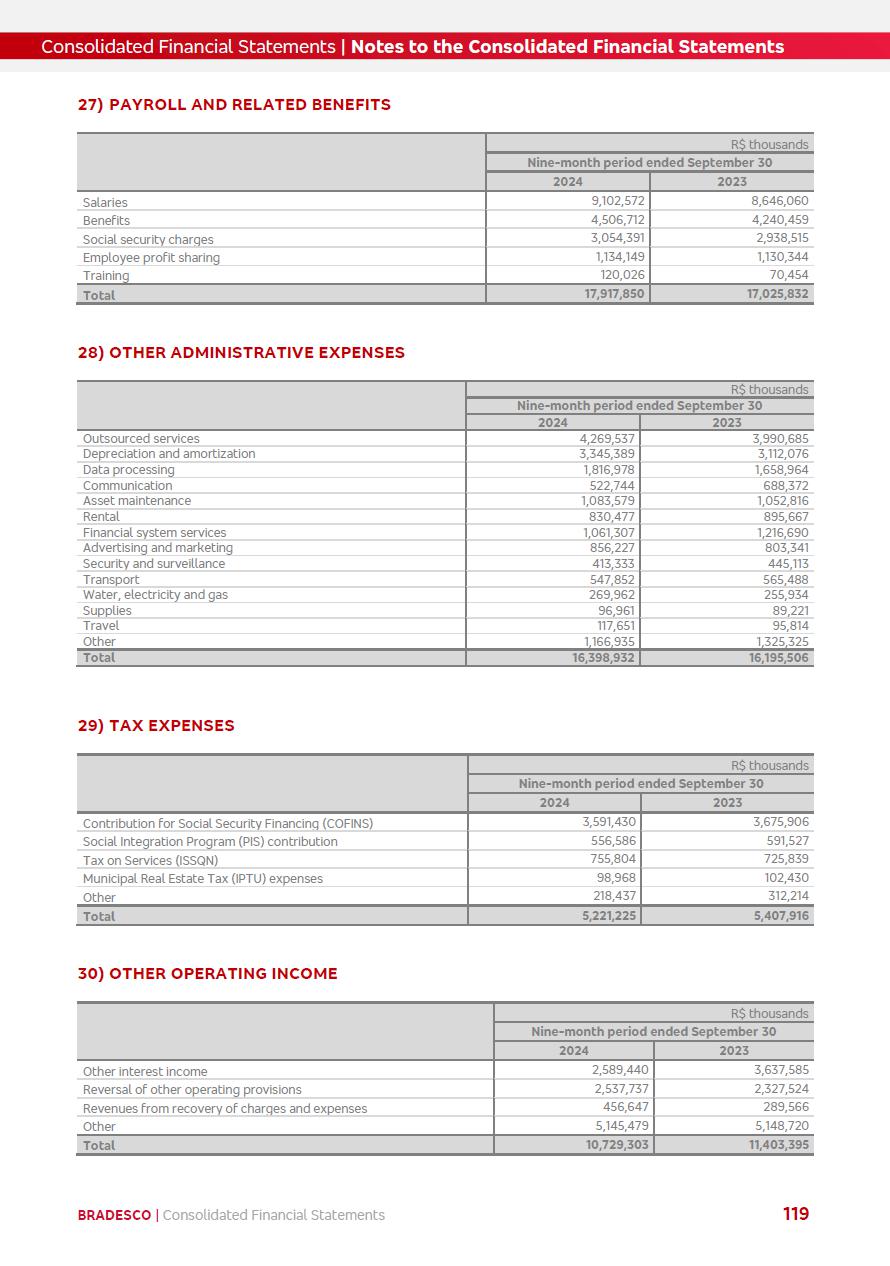 Consolidated Financial Statements | Notes to the Consolidated Financial Statements

27) PAYROLL AND RELATED BENEFITS

| | R$ thousands | |
|---|---|---|
| | Nine-month period ended September 30 | |
| | 2024 | 2023 |
| Salaries | 9,102,572 | 8,646,060 |
| Benefits | 4,506,712 | 4,240,459 |
| Social security charges | 3,054,391 | 2,938,515 |
| Employee profit sharing | 1,134,149 | 1,130,344 |
| Training | 120,026 | 70,454 |
| Total | 17,917,850 | 17,025,832 |

28) OTHER ADMINISTRATIVE EXPENSES

| | R$ thousands | |
|---|---|---|
| | Nine-month period ended September 30 | |
| | 2024 | 2023 |
| Outsourced services | 4,269,537 | 3,990,685 |
| Depreciation and amortization | 3,345,389 | 3,112,076 |
| Data processing | 1,816,978 | 1,658,964 |
| Communication | 522,744 | 688,372 |
| Asset maintenance | 1,083,579 | 1,052,816 |
| Rental | 830,477 | 895,667 |
| Financial system services | 1,061,307 | 1,216,690 |
| Advertising and marketing | 856,227 | 803,341 |
| Security and surveillance | 413,333 | 445,113 |
| Transport | 547,852 | 565,488 |
| Water, electricity and gas | 269,962 | 255,934 |
| Supplies | 96,961 | 89,221 |
| Travel | 117,651 | 95,814 |
| Other | 1,166,935 | 1,325,325 |
| Total | 16,398,932 | 16,195,506 |

29) TAX EXPENSES

| | R$ thousands | |
|---|---|---|
| | Nine-month period ended September 30 | |
| | 2024 | 2023 |
| Contribution for Social Security Financing (COFINS) | 3,591,430 | 3,675,906 |
| Social Integration Program (PIS) contribution | 556,586 | 591,527 |
| Tax on Services (ISSQN) | 755,804 | 725,839 |
| Municipal Real Estate Tax (IPTU) expenses | 98,968 | 102,430 |
| Other | 218,437 | 312,214 |
| Total | 5,221,225 | 5,407,916 |

30) OTHER OPERATING INCOME

| | R$ thousands | |
|---|---|---|
| | Nine-month period ended September 30 | |
| | 2024 | 2023 |
| Other interest income | 2,589,440 | 3,637,585 |
| Reversal of other operating provisions | 2,537,737 | 2,327,524 |
| Revenues from recovery of charges and expenses | 456,647 | 289,566 |
| Other | 5,145,479 | 5,148,720 |
| Total | 10,729,303 | 11,403,395 |

BRADESCO | Consolidated Financial Statements 119